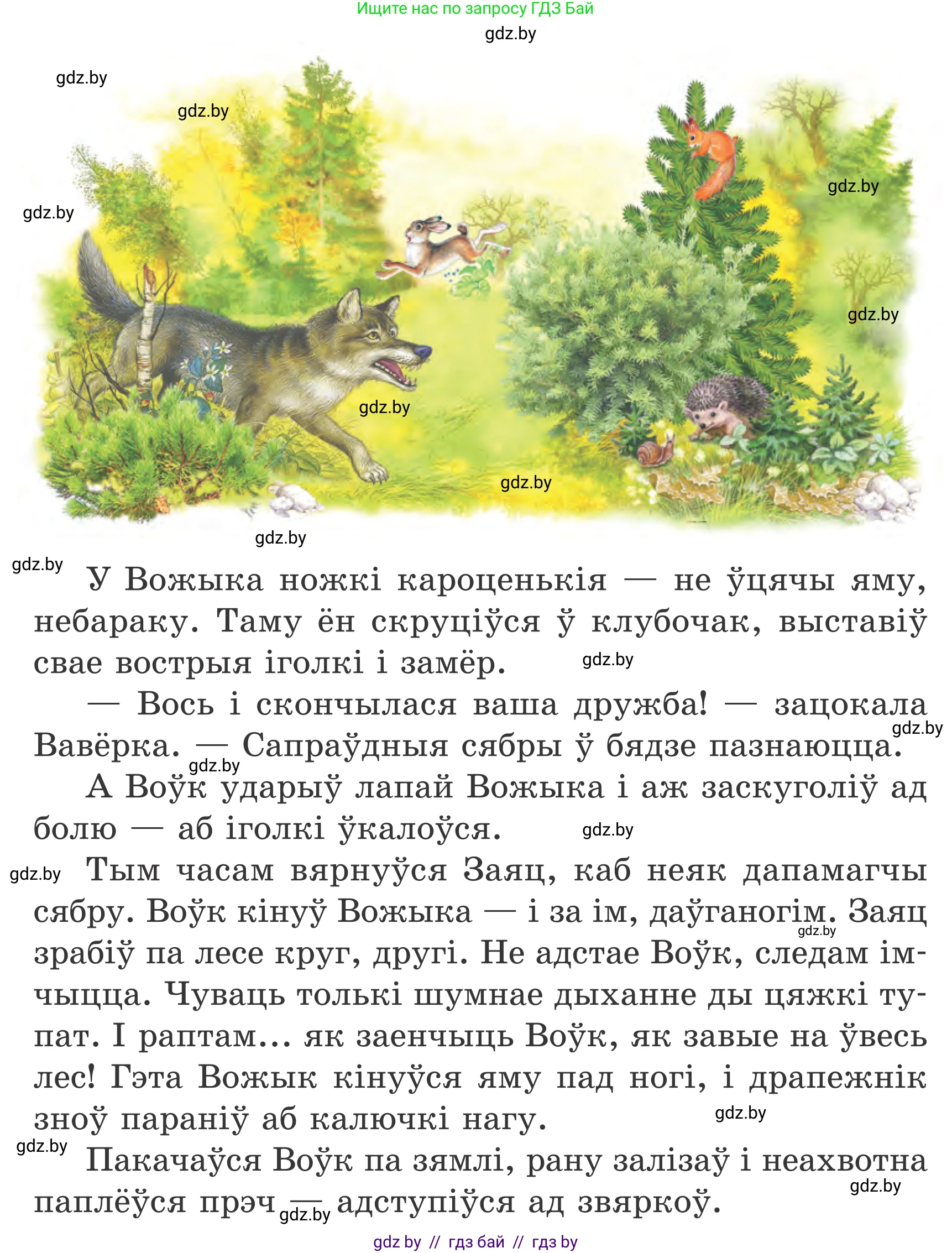 Ищите нас по запросу ГДЗ Бай
gdz.by

gdz.by
gdz.by
gdz.by
gdz.by
gdz.by
gdz.by
gdz.by
gdz.by

gdz.by
У Вожыка ножкі кароценькія — не ўцячы яму, небараку. Таму ён скруціўся ў клубочак, выставіў свае вострыя іголкі і замёр.
gdz.by

— Вось і скончылася ваша дружба! — зацокала Вавёрка. — Сапраўдныя сябры ў бядзе пазнаюцца.
gdz.by
gdz.by

А Воўк ударыў лапай Вожыка і аж заскуголіў ад болю — аб іголкі ўкалоўся.
gdz.by

gdz.by
Тым часам вярнуўся Заяц, каб неяк дапамагчы сябру. Воўк кінуў Вожыка — і за ім, даўганогім. Заяц зрабіў па лесе круг, другі. Не адстае Воўк, следам імчыцца. Чуваць толькі шумнае дыханне ды цяжкі тупат. І раптам... як заенчыць Воўк, як завые на ўвесь лес! Гэта Вожык кінуўся яму пад ногі, і драпежнік зноў параніў аб калючкі нагу.
gdz.by
gdz.by

gdz.by
Пакачаўся Воўк па зямлі, рану залізаў і неахвотна паплёўся прэч — адступіўся ад звяркоў.
gdz.by
gdz.by

gdz by // гдз бай // гдз by